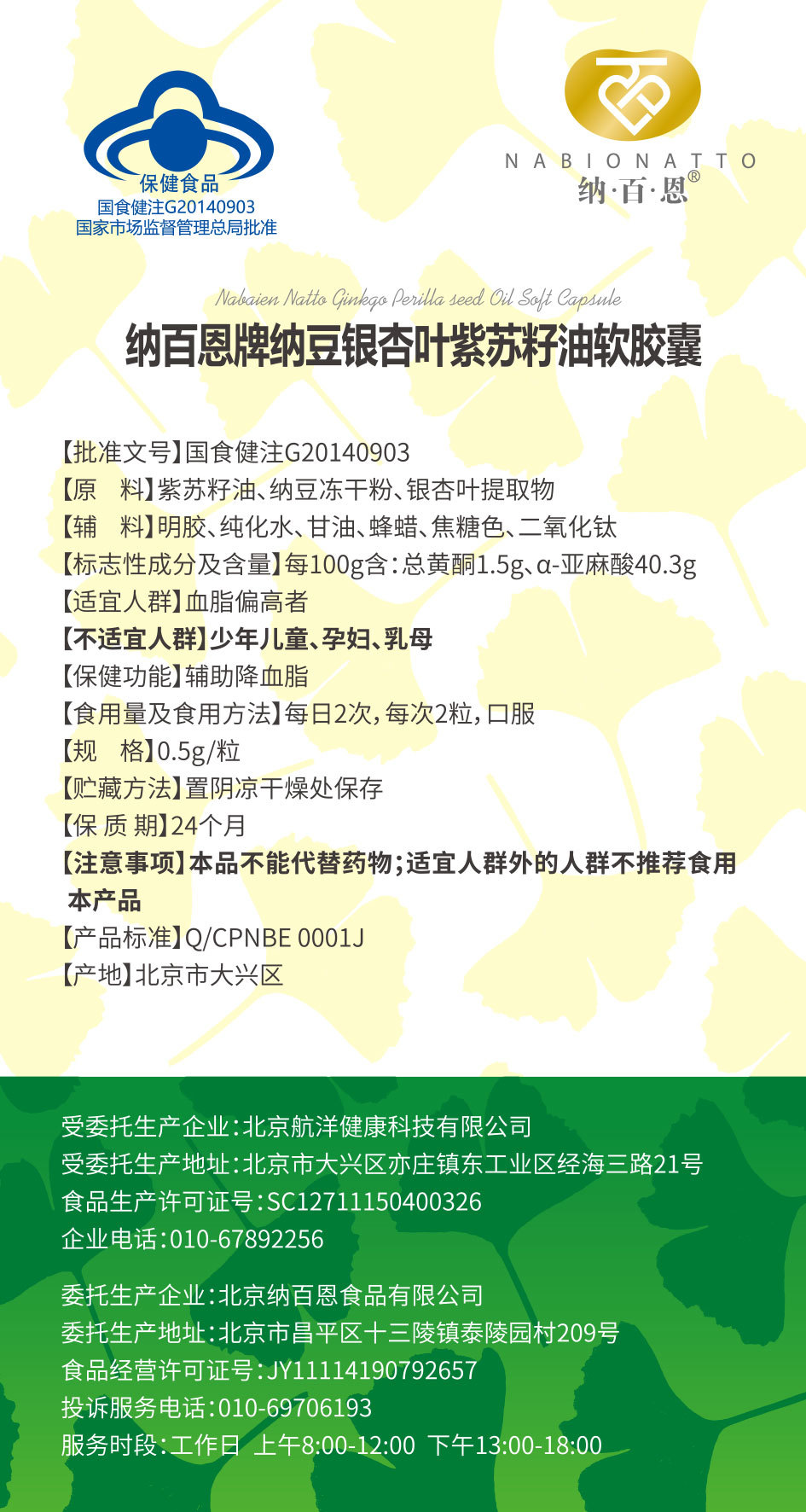 保健食品
国食健注G20140903
国家市场监督管理总局批准

NABIONATTO
纳·百·恩®

Nabaien Natto Ginkgo Perilla seed Oil Soft Capsule
纳百恩牌纳豆银杏叶紫苏籽油软胶囊

【批准文号】国食健注G20140903
【原　料】紫苏籽油、纳豆冻干粉、银杏叶提取物
【辅　料】明胶、纯化水、甘油、蜂蜡、焦糖色、二氧化钛
【标志性成分及含量】每100g含：总黄酮1.5g、α-亚麻酸40.3g
【适宜人群】血脂偏高者
【不适宜人群】少年儿童、孕妇、乳母
【保健功能】辅助降血脂
【食用量及食用方法】每日2次，每次2粒，口服
【规　格】0.5g/粒
【贮藏方法】置阴凉干燥处保存
【保 质 期】24个月
【注意事项】本品不能代替药物；适宜人群外的人群不推荐食用本产品
【产品标准】Q/CPNBE 0001J
【产地】北京市大兴区

受委托生产企业：北京航洋健康科技有限公司
受委托生产地址：北京市大兴区亦庄镇东工业区经海三路21号
食品生产许可证号：SC12711150400326
企业电话：010-67892256

委托生产企业：北京纳百恩食品有限公司
委托生产地址：北京市昌平区十三陵镇泰陵园村209号
食品经营许可证号：JY11114190792657
投诉服务电话：010-69706193
服务时段：工作日 上午8:00-12:00 下午13:00-18:00